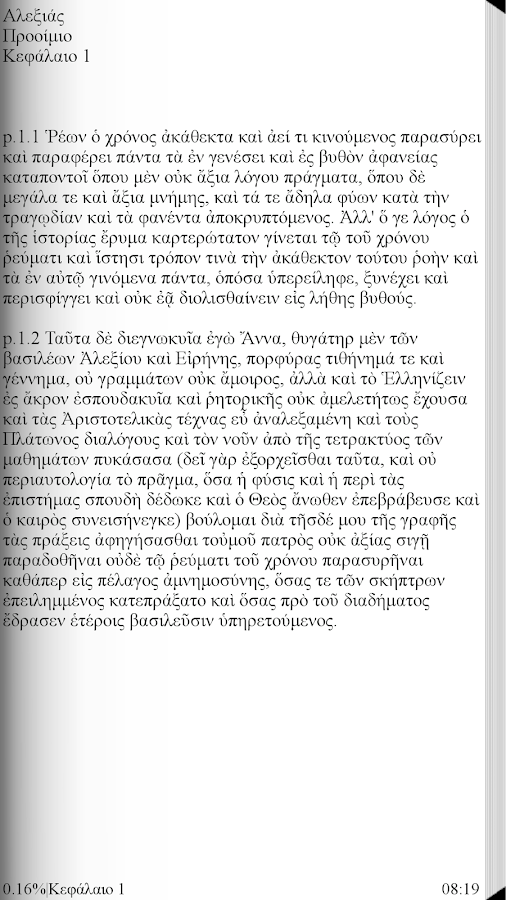 Αλεξιάς
Προοίμιο
Κεφάλαιο 1

p.1.1 Ῥέων ὁ χρόνος ἀκάθεκτα καὶ ἀεί τι κινούμενος παρασύρει καὶ παραφέρει πάντα τὰ ἐν γενέσει καὶ ἐς βυθὸν ἀφανείας καταποντοῖ ὅπου μὲν οὐκ ἄξια λόγου πράγματα, ὅπου δὲ μεγάλα τε καὶ ἄξια μνήμης, καὶ τά τε ἄδηλα φύων κατὰ τὴν τραγῳδίαν καὶ τὰ φανέντα ἀποκρυπτόμενος. Ἀλλ' ὅ γε λόγος ὁ τῆς ἱστορίας ἔρυμα καρτερώτατον γίνεται τῷ τοῦ χρόνου ῥεύματι καὶ ἵστησι τρόπον τινὰ τὴν ἀκάθεκτον τούτου ῥοὴν καὶ τὰ ἐν αὐτῷ γινόμενα πάντα, ὁπόσα ὑπερείληφε, ξυνέχει καὶ περισφίγγει καὶ οὐκ ἐᾷ διολισθαίνειν εἰς λήθης βυθούς.

p.1.2 Ταῦτα δὲ διεγνωκυῖα ἐγὼ Ἄννα, θυγάτηρ μὲν τῶν βασιλέων Ἀλεξίου καὶ Εἰρήνης, πορφύρας τιθήνημά τε καὶ γέννημα, οὐ γραμμάτων οὐκ ἄμοιρος, ἀλλὰ καὶ τὸ Ἑλληνίζειν ἐς ἄκρον ἐσπουδακυῖα καὶ ῥητορικῆς οὐκ ἀμελετήτως ἔχουσα καὶ τὰς Ἀριστοτελικὰς τέχνας εὖ ἀναλεξαμένη καὶ τοὺς Πλάτωνος διαλόγους καὶ τὸν νοῦν ἀπὸ τῆς τετρακτύος τῶν μαθημάτων πυκάσασα (δεῖ γὰρ ἐξορχεῖσθαι ταῦτα, καὶ οὐ περιαυτολογία τὸ πρᾶγμα, ὅσα ἡ φύσις καὶ ἡ περὶ τὰς ἐπιστήμας σπουδὴ δέδωκε καὶ ὁ Θεὸς ἄνωθεν ἐπεβράβευσε καὶ ὁ καιρὸς συνεισήνεγκε) βούλομαι διὰ τῆσδέ μου τῆς γραφῆς τὰς πράξεις ἀφηγήσασθαι τοὐμοῦ πατρὸς οὐκ ἀξίας σιγῇ παραδοθῆναι οὐδὲ τῷ ῥεύματι τοῦ χρόνου παρασυρῆναι καθάπερ εἰς πέλαγος ἀμνημοσύνης, ὅσας τε τῶν σκήπτρων ἐπειλημμένος κατεπράξατο καὶ ὅσας πρὸ τοῦ διαδήματος ἔδρασεν ἑτέροις βασιλεῦσιν ὑπηρετούμενος.

0.16%|Κεφάλαιο 1
08:19